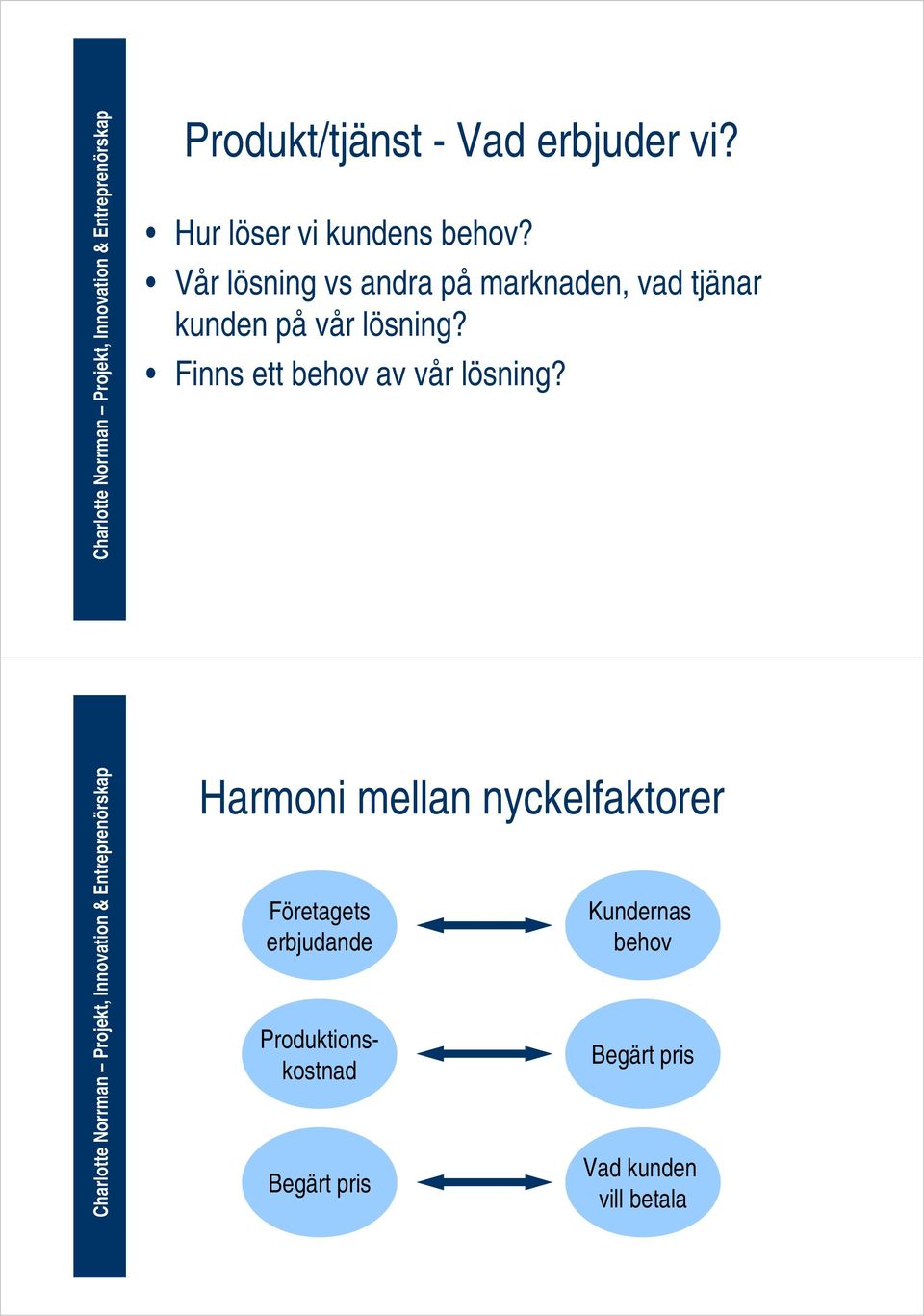 Charlotte Norrman – Projekt, Innovation & Entreprenörskap

Produkt/tjänst - Vad erbjuder vi?

• Hur löser vi kundens behov?
• Vår lösning vs andra på marknaden, vad tjänar kunden på vår lösning?
• Finns ett behov av vår lösning?

Charlotte Norrman – Projekt, Innovation & Entreprenörskap

Harmoni mellan nyckelfaktorer

Företagets erbjudande

Kundernas behov

Produktionskostnad

Begärt pris

Begärt pris

Vad kunden vill betala